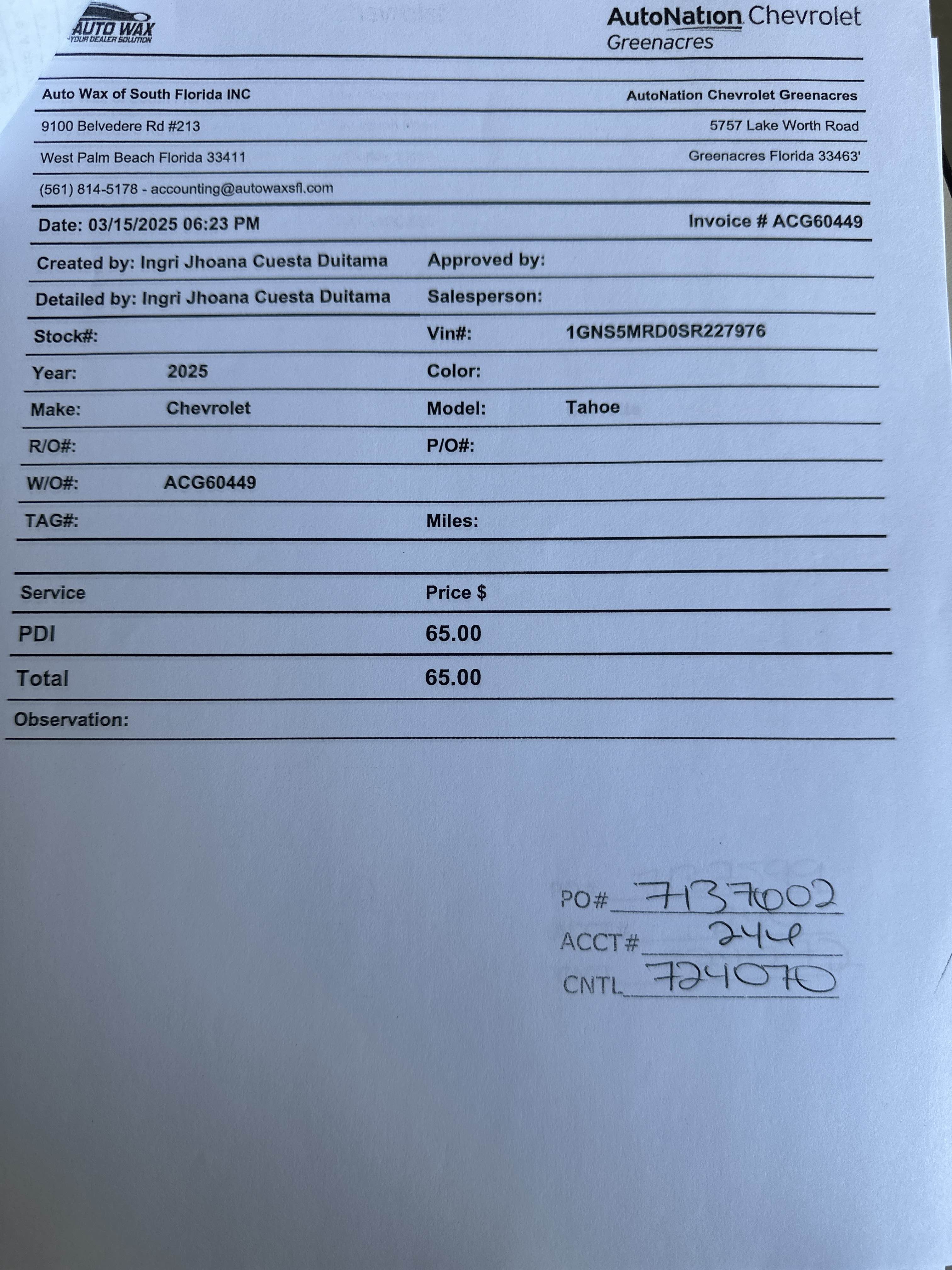 AUTO WAX
YOUR DEALER SOLUTION

AutoNation Chevrolet
Greenacres

Auto Wax of South Florida INC
AutoNation Chevrolet Greenacres

9100 Belvedere Rd #213
5757 Lake Worth Road

West Palm Beach Florida 33411
Greenacres Florida 33463'

(561) 814-5178 - accounting@autowaxsfl.com

Date: 03/15/2025 06:23 PM
Invoice # ACG60449

Created by: Ingri Jhoana Cuesta Duitama
Approved by:

Detailed by: Ingri Jhoana Cuesta Duitama
Salesperson:

Stock#:
Vin#: 1GNS5MRD0SR227976

Year: 2025
Color:

Make: Chevrolet
Model: Tahoe

R/O#:
P/O#:

W/O#: ACG60449

TAG#:
Miles:

| Service | Price $ |
|---|---|
| PDI | 65.00 |
| Total | 65.00 |

Observation:

PO# 7137002
ACCT# 244
CNTL 724070